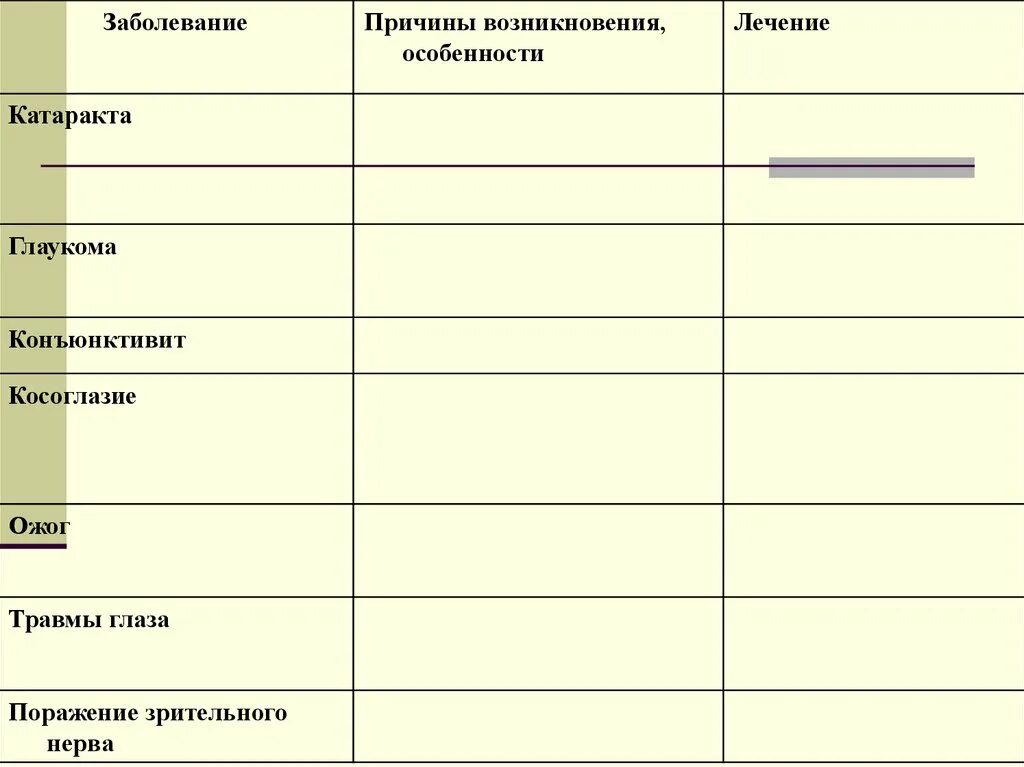 | Заболевание | Причины возникновения, особенности | Лечение |
|---|---|---|
| Катаракта | | |
| Глаукома | | |
| Конъюнктивит | | |
| Косоглазие | | |
| Ожог | | |
| Травмы глаза | | |
| Поражение зрительного нерва | | |